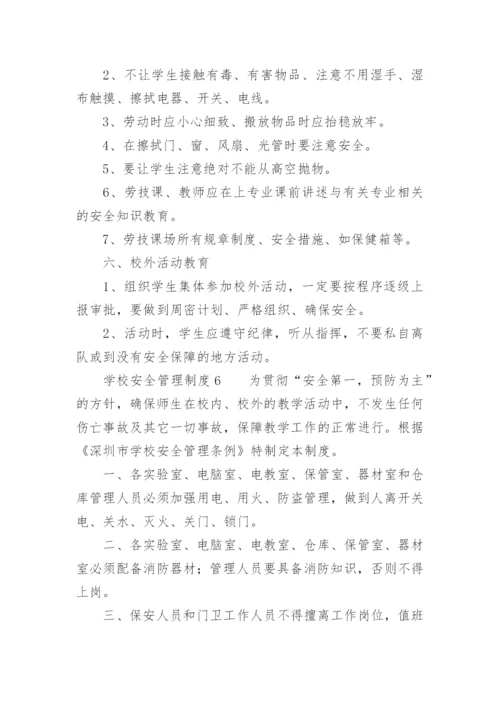 2、不让学生接触有毒、有害物品、注意不用湿手、湿布触摸、擦拭电器、开关、电线。

3、劳动时应小心细致、搬放物品时应抬稳放牢。

4、在擦拭门、窗、风扇、光管时要注意安全。

5、要让学生注意绝对不能从高空抛物。

6、劳技课、教师应在上专业课前讲述与有关专业相关的安全知识教育。

7、劳技课场所有规章制度、安全措施、如保健箱等。

六、校外活动教育

1、组织学生集体参加校外活动，一定要按程序逐级上报审批，要做到周密计划、严格组织、确保安全。

2、活动时，学生应遵守纪律，听从指挥，不要私自离队或到没有安全保障的地方活动。

学校安全管理制度6　　为贯彻“安全第一，预防为主”的方针，确保师生在校内、校外的教学活动中，不发生任何伤亡事故及其它一切事故，保障教学工作的正常进行。根据《深圳市学校安全管理条例》特制定本制度。

一、各实验室、电脑室、电教室、保管室、器材室和仓库管理人员必须加强用电、用火、防盗管理，做到人离开关电、关水、灭火、关门、锁门。

二、各实验室、电脑室、电教室、仓库、保管室、器材室必须配备消防器材；管理人员要具备消防知识，否则不得上岗。

三、保安人员和门卫工作人员不得擅离工作岗位，值班